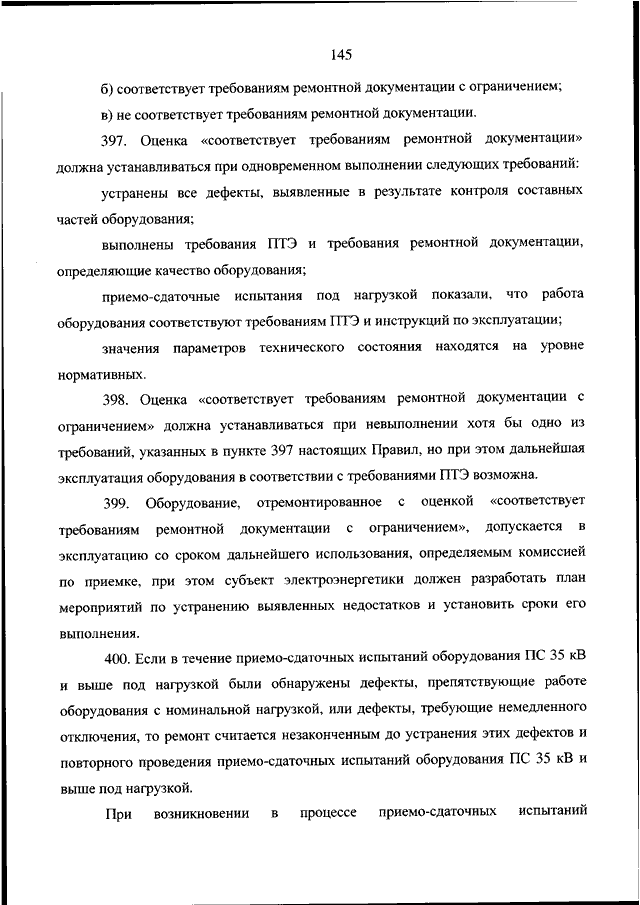 145

б) соответствует требованиям ремонтной документации с ограничением;

в) не соответствует требованиям ремонтной документации.

397. Оценка «соответствует требованиям ремонтной документации» должна устанавливаться при одновременном выполнении следующих требований:

устранены все дефекты, выявленные в результате контроля составных частей оборудования;

выполнены требования ПТЭ и требования ремонтной документации, определяющие качество оборудования;

приемо-сдаточные испытания под нагрузкой показали, что работа оборудования соответствуют требованиям ПТЭ и инструкций по эксплуатации;

значения параметров технического состояния находятся на уровне нормативных.

398. Оценка «соответствует требованиям ремонтной документации с ограничением» должна устанавливаться при невыполнении хотя бы одно из требований, указанных в пункте 397 настоящих Правил, но при этом дальнейшая эксплуатация оборудования в соответствии с требованиями ПТЭ возможна.

399. Оборудование, отремонтированное с оценкой «соответствует требованиям ремонтной документации с ограничением», допускается в эксплуатацию со сроком дальнейшего использования, определяемым комиссией по приемке, при этом субъект электроэнергетики должен разработать план мероприятий по устранению выявленных недостатков и установить сроки его выполнения.

400. Если в течение приемо-сдаточных испытаний оборудования ПС 35 кВ и выше под нагрузкой были обнаружены дефекты, препятствующие работе оборудования с номинальной нагрузкой, или дефекты, требующие немедленного отключения, то ремонт считается незаконченным до устранения этих дефектов и повторного проведения приемо-сдаточных испытаний оборудования ПС 35 кВ и выше под нагрузкой.

При возникновении в процессе приемо-сдаточных испытаний